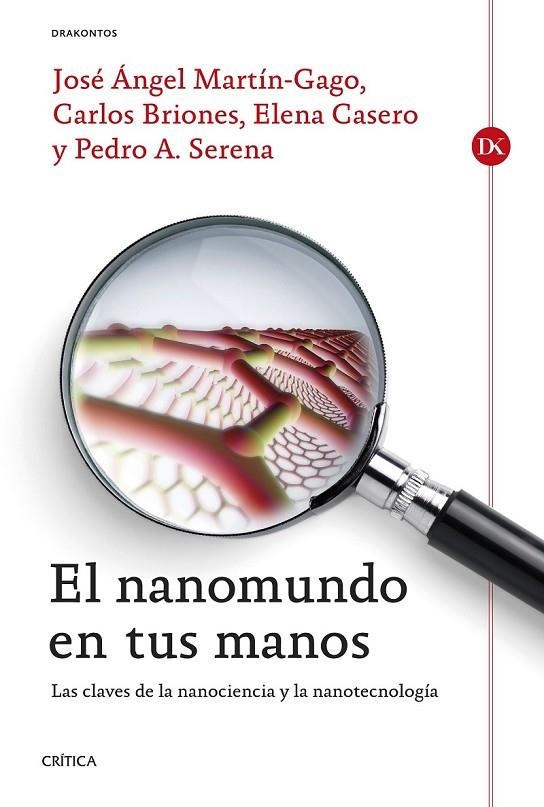 DRAKONTOS

José Ángel Martín-Gago, Carlos Briones, Elena Casero y Pedro A. Serena

DK

El nanomundo en tus manos

Las claves de la nanociencia y la nanotecnología

CRÍTICA